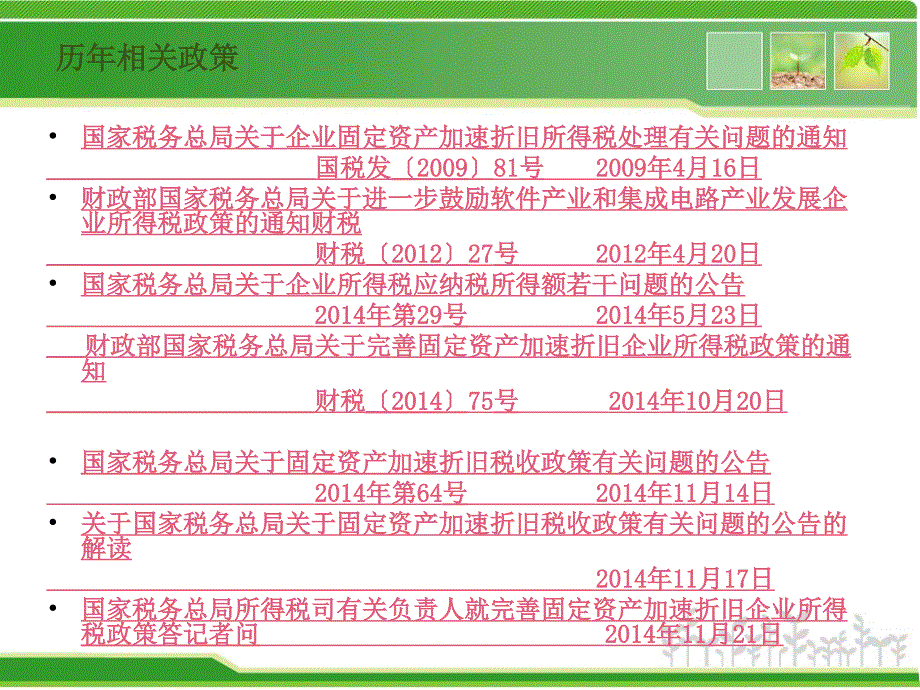 历年相关政策

• 国家税务总局关于企业固定资产加速折旧所得税处理有关问题的通知 国税发〔2009〕81号 2009年4月16日

• 财政部国家税务总局关于进一步鼓励软件产业和集成电路产业发展企业所得税政策的通知财税 财税〔2012〕27号 2012年4月20日

• 国家税务总局关于企业所得税应纳税所得额若干问题的公告 2014年第29号 2014年5月23日

财政部国家税务总局关于完善固定资产加速折旧企业所得税政策的通知 财税〔2014〕75号 2014年10月20日

• 国家税务总局关于固定资产加速折旧税收政策有关问题的公告 2014年第64号 2014年11月14日

• 关于国家税务总局关于固定资产加速折旧税收政策有关问题的公告的解读 2014年11月17日

• 国家税务总局所得税司有关负责人就完善固定资产加速折旧企业所得税政策答记者问 2014年11月21日